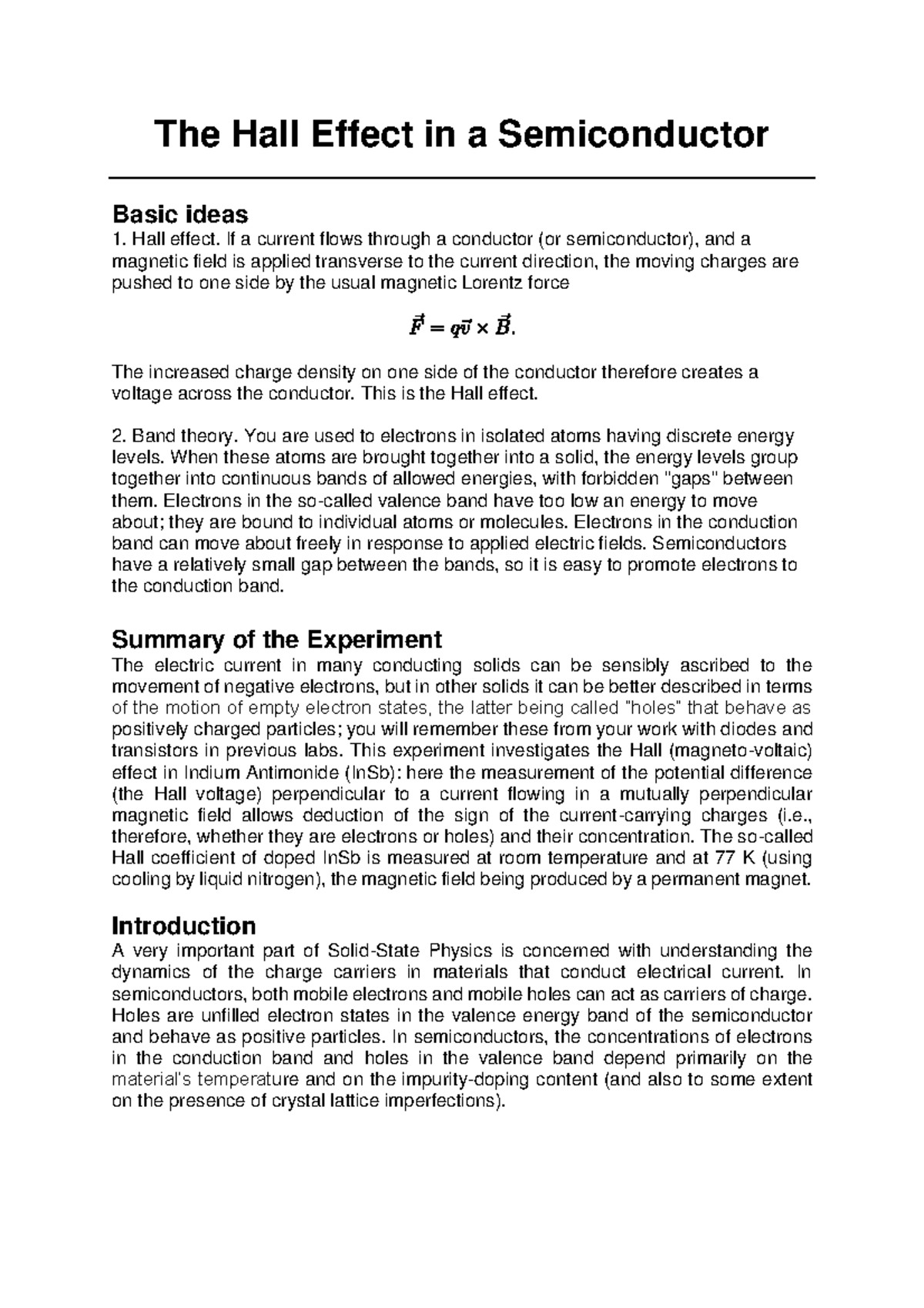 The Hall Effect in a Semiconductor

Basic ideas
1. Hall effect. If a current flows through a conductor (or semiconductor), and a magnetic field is applied transverse to the current direction, the moving charges are pushed to one side by the usual magnetic Lorentz force

$\vec{F} = q\vec{v} \times \vec{B}.$

The increased charge density on one side of the conductor therefore creates a voltage across the conductor. This is the Hall effect.

2. Band theory. You are used to electrons in isolated atoms having discrete energy levels. When these atoms are brought together into a solid, the energy levels group together into continuous bands of allowed energies, with forbidden "gaps" between them. Electrons in the so-called valence band have too low an energy to move about; they are bound to individual atoms or molecules. Electrons in the conduction band can move about freely in response to applied electric fields. Semiconductors have a relatively small gap between the bands, so it is easy to promote electrons to the conduction band.

Summary of the Experiment
The electric current in many conducting solids can be sensibly ascribed to the movement of negative electrons, but in other solids it can be better described in terms of the motion of empty electron states, the latter being called "holes" that behave as positively charged particles; you will remember these from your work with diodes and transistors in previous labs. This experiment investigates the Hall (magneto-voltaic) effect in Indium Antimonide (InSb): here the measurement of the potential difference (the Hall voltage) perpendicular to a current flowing in a mutually perpendicular magnetic field allows deduction of the sign of the current-carrying charges (i.e., therefore, whether they are electrons or holes) and their concentration. The so-called Hall coefficient of doped InSb is measured at room temperature and at 77 K (using cooling by liquid nitrogen), the magnetic field being produced by a permanent magnet.

Introduction
A very important part of Solid-State Physics is concerned with understanding the dynamics of the charge carriers in materials that conduct electrical current. In semiconductors, both mobile electrons and mobile holes can act as carriers of charge. Holes are unfilled electron states in the valence energy band of the semiconductor and behave as positive particles. In semiconductors, the concentrations of electrons in the conduction band and holes in the valence band depend primarily on the material's temperature and on the impurity-doping content (and also to some extent on the presence of crystal lattice imperfections).